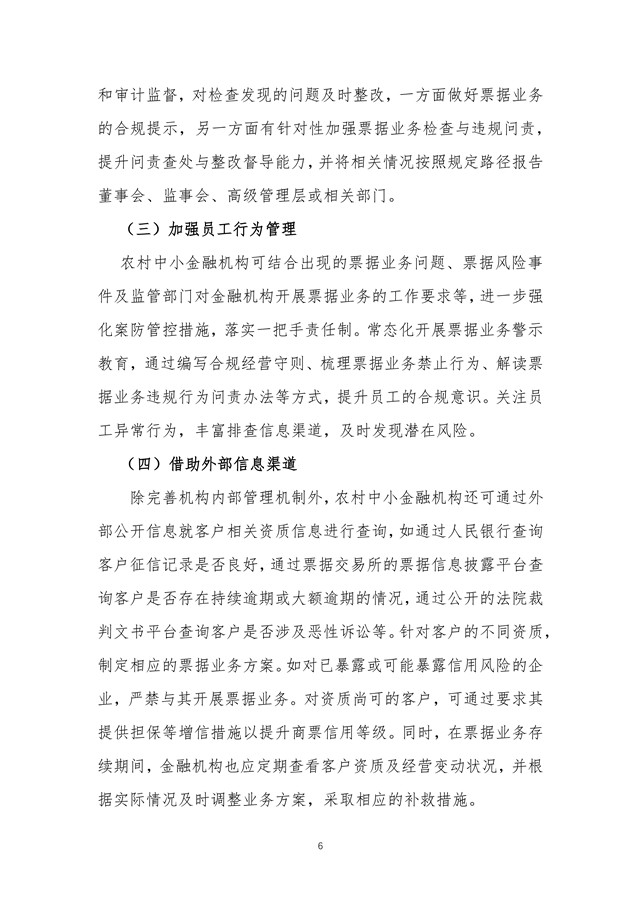 和审计监督，对检查发现的问题及时整改，一方面做好票据业务的合规提示，另一方面有针对性加强票据业务检查与违规问责，提升问责查处与整改督导能力，并将相关情况按照规定路径报告董事会、监事会、高级管理层或相关部门。

（三）加强员工行为管理

农村中小金融机构可结合出现的票据业务问题、票据风险事件及监管部门对金融机构开展票据业务的工作要求等，进一步强化案防管控措施，落实一把手责任制。常态化开展票据业务警示教育，通过编写合规经营守则、梳理票据业务禁止行为、解读票据业务违规行为问责办法等方式，提升员工的合规意识。关注员工异常行为，丰富排查信息渠道，及时发现潜在风险。

（四）借助外部信息渠道

除完善机构内部管理机制外，农村中小金融机构还可通过外部公开信息就客户相关资质信息进行查询，如通过人民银行查询客户征信记录是否良好，通过票据交易所的票据信息披露平台查询客户是否存在持续逾期或大额逾期的情况，通过公开的法院裁判文书平台查询客户是否涉及恶性诉讼等。针对客户的不同资质，制定相应的票据业务方案。如对已暴露或可能暴露信用风险的企业，严禁与其开展票据业务。对资质尚可的客户，可通过要求其提供担保等增信措施以提升商票信用等级。同时，在票据业务存续期间，金融机构也应定期查看客户资质及经营变动状况，并根据实际情况及时调整业务方案，采取相应的补救措施。

6